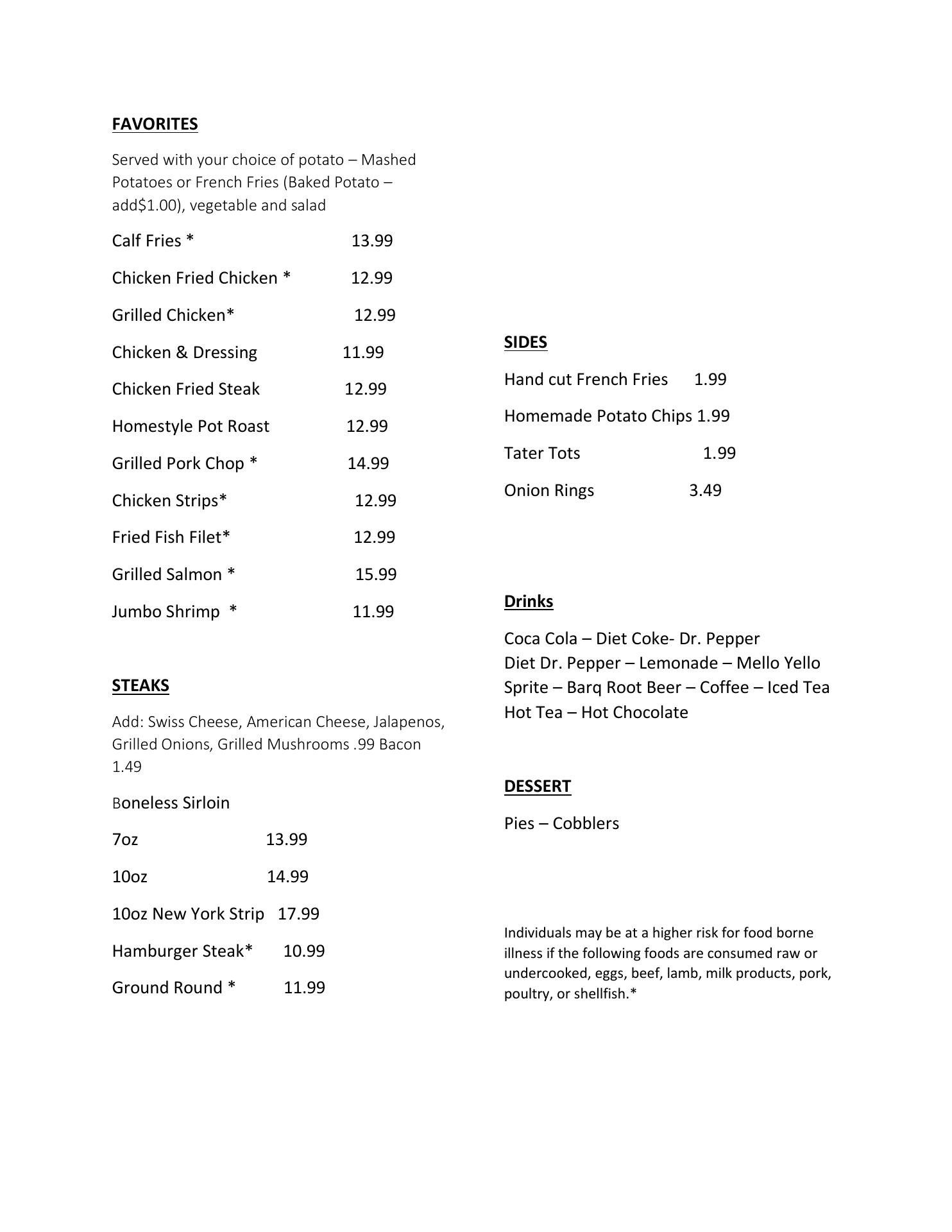 FAVORITES

Served with your choice of potato – Mashed Potatoes or French Fries (Baked Potato – add$1.00), vegetable and salad

Calf Fries * 13.99

Chicken Fried Chicken * 12.99

Grilled Chicken* 12.99

Chicken & Dressing 11.99

Chicken Fried Steak 12.99

Homestyle Pot Roast 12.99

Grilled Pork Chop * 14.99

Chicken Strips* 12.99

Fried Fish Filet* 12.99

Grilled Salmon * 15.99

Jumbo Shrimp * 11.99

STEAKS

Add: Swiss Cheese, American Cheese, Jalapenos, Grilled Onions, Grilled Mushrooms .99 Bacon 1.49

Boneless Sirloin

7oz 13.99

10oz 14.99

10oz New York Strip 17.99

Hamburger Steak* 10.99

Ground Round * 11.99

SIDES

Hand cut French Fries 1.99

Homemade Potato Chips 1.99

Tater Tots 1.99

Onion Rings 3.49

Drinks

Coca Cola – Diet Coke- Dr. Pepper
Diet Dr. Pepper – Lemonade – Mello Yello
Sprite – Barq Root Beer – Coffee – Iced Tea
Hot Tea – Hot Chocolate

DESSERT

Pies – Cobblers

Individuals may be at a higher risk for food borne illness if the following foods are consumed raw or undercooked, eggs, beef, lamb, milk products, pork, poultry, or shellfish.*